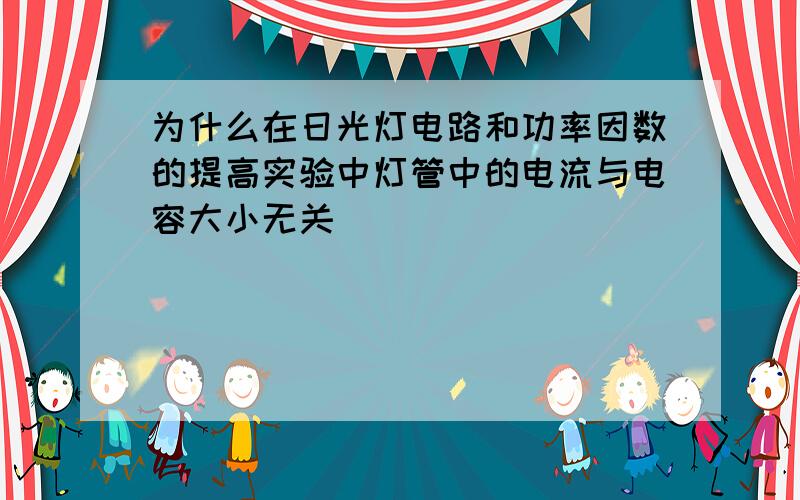 为什么在日光灯电路和功率因数的提高实验中灯管中的电流与电容大小无关